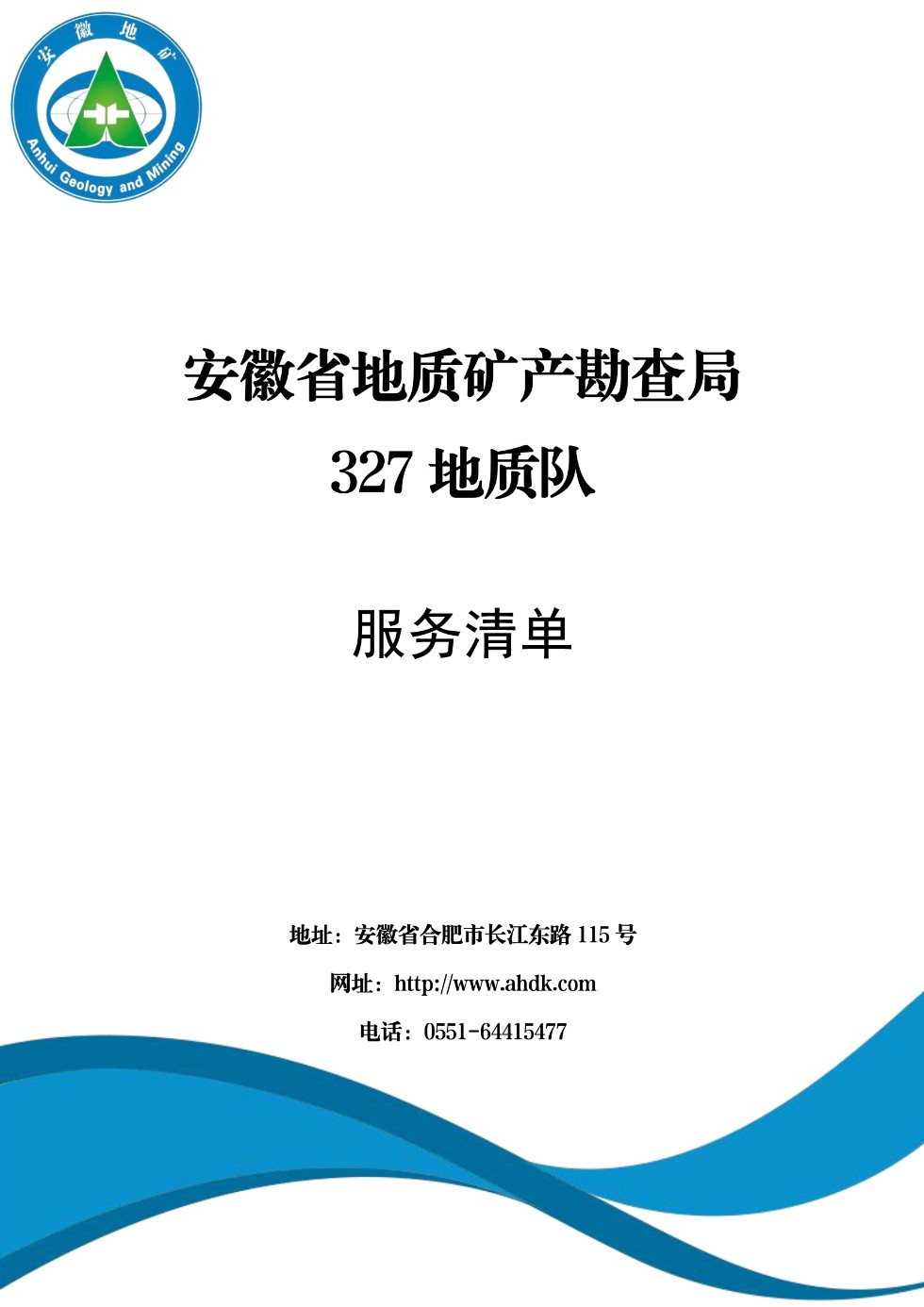 安徽地矿

Anhui Geology and Mining

安徽省地质矿产勘查局

327 地质队

服务清单

地址：安徽省合肥市长江东路 115 号

网址：http://www.ahdk.com

电话：0551-64415477